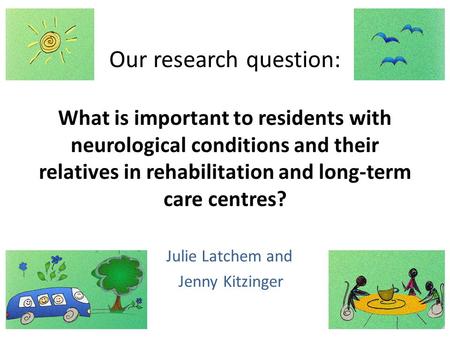 Our research question:

What is important to residents with neurological conditions and their relatives in rehabilitation and long-term care centres?

Julie Latchem and
Jenny Kitzinger